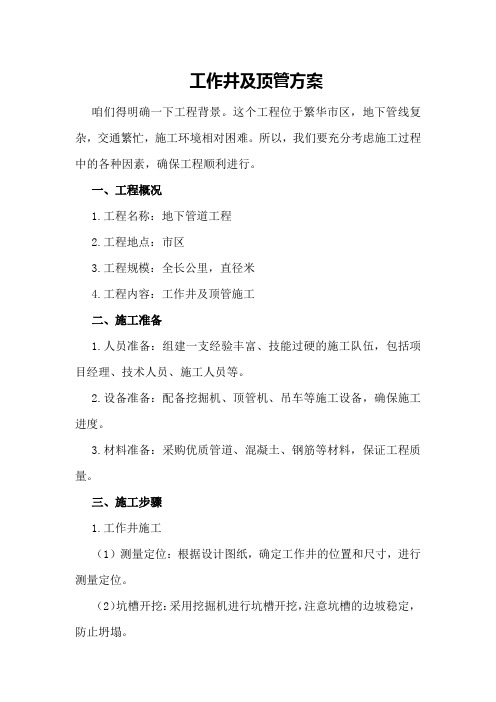 工作井及顶管方案

咱们得明确一下工程背景。这个工程位于繁华市区，地下管线复杂，交通繁忙，施工环境相对困难。所以，我们要充分考虑施工过程中的各种因素，确保工程顺利进行。

一、工程概况

1.工程名称：地下管道工程

2.工程地点：市区

3.工程规模：全长公里，直径米

4.工程内容：工作井及顶管施工

二、施工准备

1.人员准备：组建一支经验丰富、技能过硬的施工队伍，包括项目经理、技术人员、施工人员等。

2.设备准备：配备挖掘机、顶管机、吊车等施工设备，确保施工进度。

3.材料准备：采购优质管道、混凝土、钢筋等材料，保证工程质量。

三、施工步骤

1.工作井施工

（1）测量定位：根据设计图纸，确定工作井的位置和尺寸，进行测量定位。

（2）坑槽开挖：采用挖掘机进行坑槽开挖，注意坑槽的边坡稳定，防止坍塌。